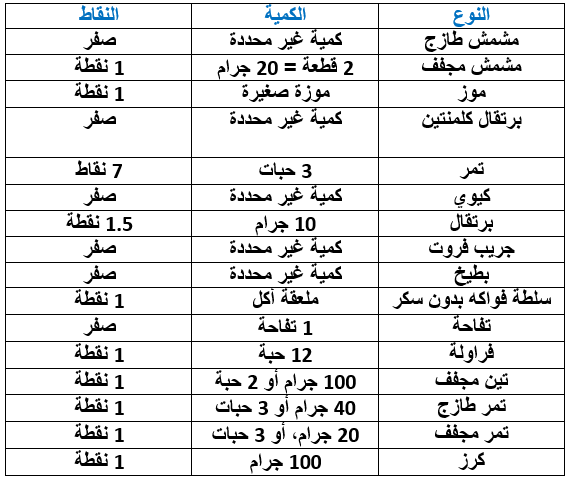 | النوع | الكمية | النقاط |
|---|---|---|
| مشمش طازج | كمية غير محددة | صفر |
| مشمش مجفف | 2 قطعة = 20 جرام | 1 نقطة |
| موز | موزة صغيرة | 1 نقطة |
| برتقال كلمنتين | كمية غير محددة | صفر |
| تمر | 3 حبات | 7 نقاط |
| كيوي | كمية غير محددة | صفر |
| برتقال | 10 جرام | 1.5 نقطة |
| جريب فروت | كمية غير محددة | صفر |
| بطيخ | كمية غير محددة | صفر |
| سلطة فواكه بدون سكر | ملعقة أكل | 1 نقطة |
| تفاحة | 1 تفاحة | صفر |
| فراولة | 12 حبة | 1 نقطة |
| تين مجفف | 100 جرام أو 2 حبة | 1 نقطة |
| تمر طازج | 40 جرام أو 3 حبات | 1 نقطة |
| تمر مجفف | 20 جرام، أو 3 حبات | 1 نقطة |
| كرز | 100 جرام | 1 نقطة |